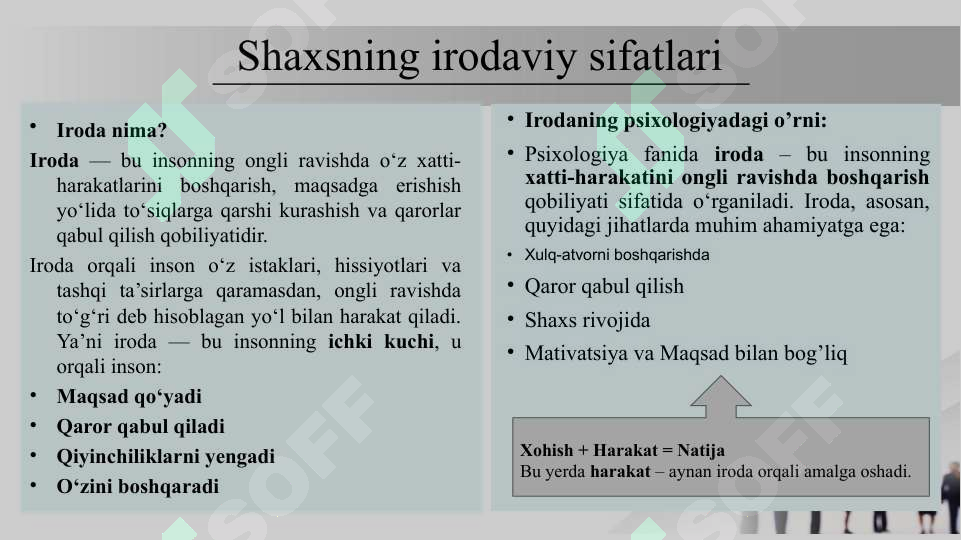 Shaxsning irodaviy sifatlari

• Iroda nima?

Iroda — bu insonning ongli ravishda o‘z xatti-harakatlarini boshqarish, maqsadga erishish yo‘lida to‘siqlarga qarshi kurashish va qarorlar qabul qilish qobiliyatidir.

Iroda orqali inson o‘z istaklari, hissiyotlari va tashqi ta’sirlarga qaramasdan, ongli ravishda to‘g‘ri deb hisoblagan yo‘l bilan harakat qiladi. Ya’ni iroda — bu insonning ichki kuchi, u orqali inson:

• Maqsad qo‘yadi
• Qaror qabul qiladi
• Qiyinchiliklarni yengadi
• O‘zini boshqaradi

• Irodaning psixologiyadagi o’rni:
• Psixologiya fanida iroda – bu insonning xatti-harakatini ongli ravishda boshqarish qobiliyati sifatida o‘rganiladi. Iroda, asosan, quyidagi jihatlarda muhim ahamiyatga ega:
• Xulq-atvorni boshqarishda
• Qaror qabul qilish
• Shaxs rivojida
• Mativatsiya va Maqsad bilan bog’liq

Xohish + Harakat = Natija
Bu yerda harakat – aynan iroda orqali amalga oshadi.

SOFF